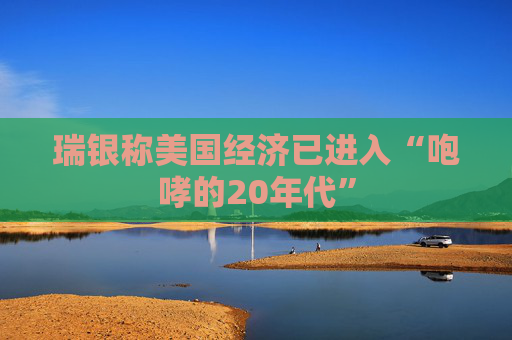 瑞银称美国经济已进入“咆哮的20年代”